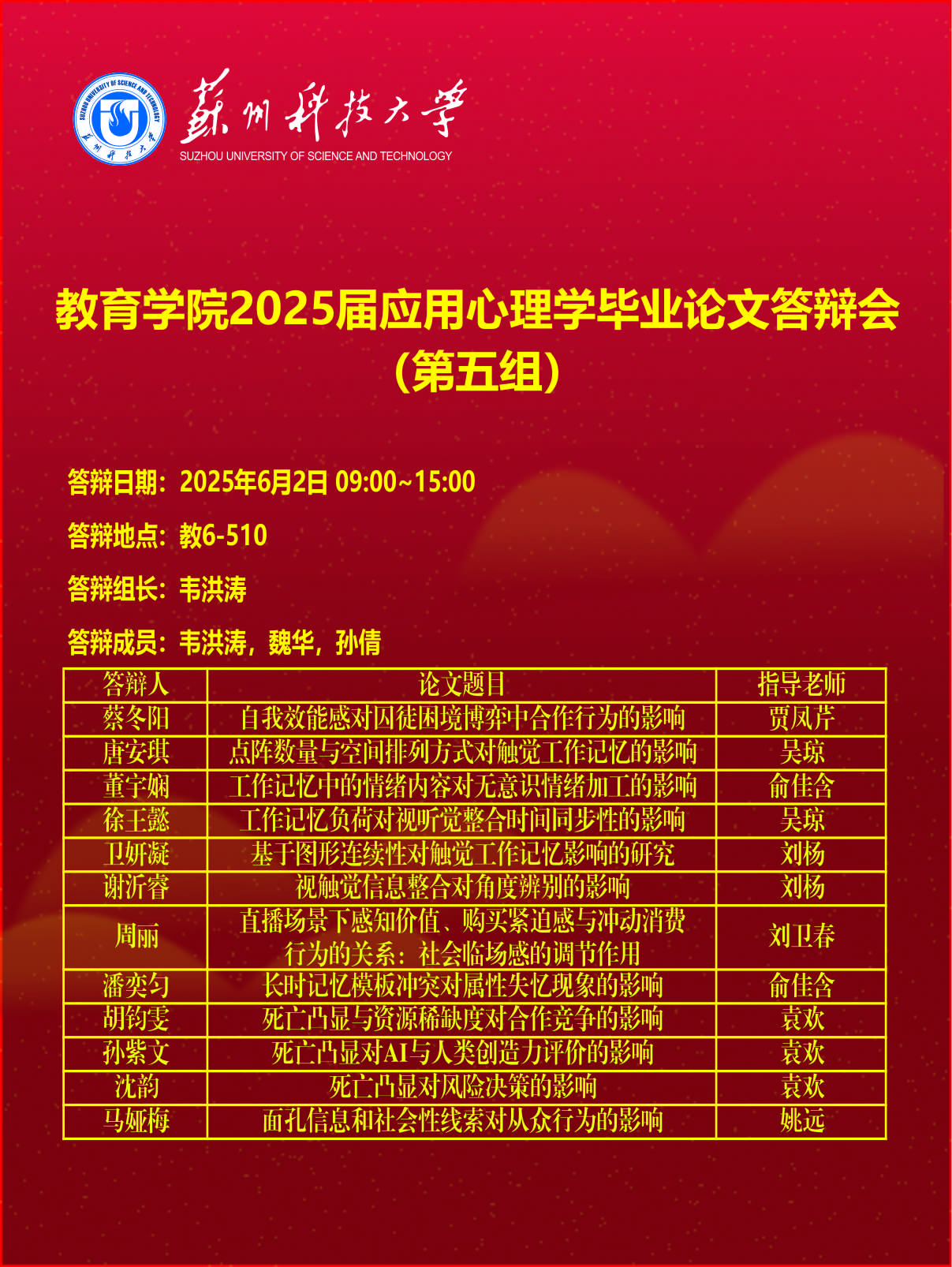 SUZHOU UNIVERSITY OF SCIENCE AND TECHNOLOGY
苏州科技大学

苏州科技大学
SUZHOU UNIVERSITY OF SCIENCE AND TECHNOLOGY

教育学院2025届应用心理学毕业论文答辩会
（第五组）

答辩日期：2025年6月2日 09:00~15:00

答辩地点：教6-510

答辩组长：韦洪涛

答辩成员：韦洪涛，魏华，孙倩

| 答辩人 | 论文题目 | 指导老师 |
|---|---|---|
| 蔡冬阳 | 自我效能感对囚徒困境博弈中合作行为的影响 | 贾凤芹 |
| 唐安琪 | 点阵数量与空间排列方式对触觉工作记忆的影响 | 吴琼 |
| 董宇娴 | 工作记忆中的情绪内容对无意识情绪加工的影响 | 俞佳含 |
| 徐王懿 | 工作记忆负荷对视听觉整合时间同步性的影响 | 吴琼 |
| 卫妍凝 | 基于图形连续性对触觉工作记忆影响的研究 | 刘杨 |
| 谢沂睿 | 视触觉信息整合对角度辨别的影响 | 刘杨 |
| 周丽 | 直播场景下感知价值、购买紧迫感与冲动消费行为的关系：社会临场感的调节作用 | 刘卫春 |
| 潘奕匀 | 长时记忆模板冲突对属性失忆现象的影响 | 俞佳含 |
| 胡钧雯 | 死亡凸显与资源稀缺度对合作竞争的影响 | 袁欢 |
| 孙紫文 | 死亡凸显对AI与人类创造力评价的影响 | 袁欢 |
| 沈韵 | 死亡凸显对风险决策的影响 | 袁欢 |
| 马娅梅 | 面孔信息和社会性线索对从众行为的影响 | 姚远 |